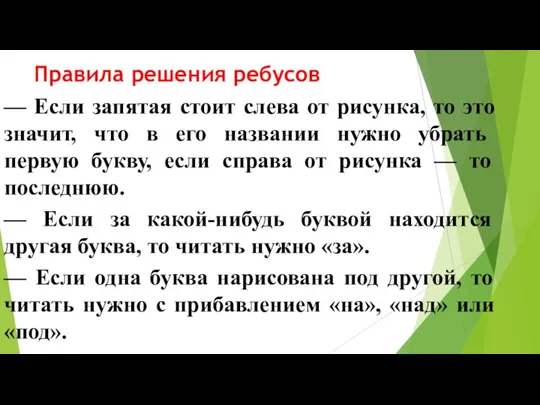 Правила решения ребусов

— Если запятая стоит слева от рисунка, то это значит, что в его названии нужно убрать первую букву, если справа от рисунка — то последнюю.

— Если за какой-нибудь буквой находится другая буква, то читать нужно «за».

— Если одна буква нарисована под другой, то читать нужно с прибавлением «на», «над» или «под».